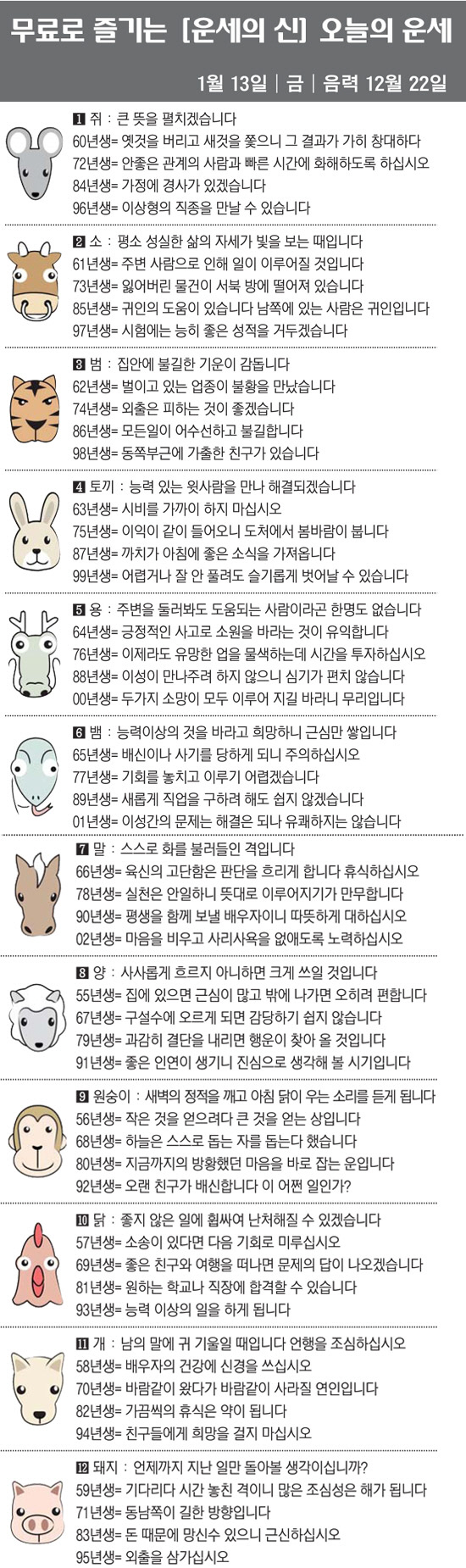 무료로 즐기는 [운세의 신] 오늘의 운세

1월 13일 | 금 | 음력 12월 22일

1 쥐 : 큰 뜻을 펼치겠습니다
60년생= 옛것을 버리고 새것을 쫓으니 그 결과가 가히 창대하다
72년생= 안좋은 관계의 사람과 빠른 시간에 화해하도록 하십시오
84년생= 가정에 경사가 있겠습니다
96년생= 이상형의 직종을 만날 수 있습니다

2 소 : 평소 성실한 삶의 자세가 빛을 보는 때입니다
61년생= 주변 사람으로 인해 일이 이루어질 것입니다
73년생= 잃어버린 물건이 서북 방에 떨어져 있습니다
85년생= 귀인의 도움이 있습니다 남쪽에 있는 사람은 귀인입니다
97년생= 시험에는 능히 좋은 성적을 거두겠습니다

3 범 : 집안에 불길한 기운이 감돕니다
62년생= 벌이고 있는 업종이 불황을 만났습니다
74년생= 외출은 피하는 것이 좋겠습니다
86년생= 모든일이 어수선하고 불길합니다
98년생= 동쪽부근에 가출한 친구가 있습니다

4 토끼 : 능력 있는 윗사람을 만나 해결되겠습니다
63년생= 시비를 가까이 하지 마십시오
75년생= 이익이 같이 들어오니 도처에서 봄바람이 붑니다
87년생= 까치가 아침에 좋은 소식을 가져옵니다
99년생= 어렵거나 잘 안 풀려도 슬기롭게 벗어날 수 있습니다

5 용 : 주변을 둘러봐도 도움되는 사람이라곤 한명도 없습니다
64년생= 긍정적인 사고로 소원을 바라는 것이 유익합니다
76년생= 이제라도 유망한 업을 물색하는데 시간을 투자하십시오
88년생= 이성이 만나주려 하지 않으니 심기가 편치 않습니다
00년생= 두가지 소망이 모두 이루어 지길 바라니 무리입니다

6 뱀 : 능력이상의 것을 바라고 희망하니 근심만 쌓입니다
65년생= 배신이나 사기를 당하게 되니 주의하십시오
77년생= 기회를 놓치고 이루기 어렵겠습니다
89년생= 새롭게 직업을 구하려 해도 쉽지 않겠습니다
01년생= 이성간의 문제는 해결은 되나 유쾌하지는 않습니다

7 말 : 스스로 화를 불러들인 격입니다
66년생= 육신의 고단함은 판단을 흐리게 합니다 휴식하십시오
78년생= 실천은 안일하니 뜻대로 이루어지기가 만무합니다
90년생= 평생을 함께 보낼 배우자이니 따뜻하게 대하십시오
02년생= 마음을 비우고 사리사욕을 없애도록 노력하십시오

8 양 : 사사롭게 흐르지 아니하면 크게 쓰일 것입니다
55년생= 집에 있으면 근심이 많고 밖에 나가면 오히려 편합니다
67년생= 구설수에 오르게 되면 감당하기 쉽지 않습니다
79년생= 과감히 결단을 내리면 행운이 찾아 올 것입니다
91년생= 좋은 인연이 생기니 진심으로 생각해 볼 시기입니다

9 원숭이 : 새벽의 정적을 깨고 아침 닭이 우는 소리를 듣게 됩니다
56년생= 작은 것을 얻으려다 큰 것을 얻는 상입니다
68년생= 하늘은 스스로 돕는 자를 돕는다 했습니다
80년생= 지금까지의 방황했던 마음을 바로 잡는 운입니다
92년생= 오랜 친구가 배신합니다 이 어쩐 일인가?

10 닭 : 좋지 않은 일에 휩싸여 난처해질 수 있겠습니다
57년생= 소송이 있다면 다음 기회로 미루십시오
69년생= 좋은 친구와 여행을 떠나면 문제의 답이 나오겠습니다
81년생= 원하는 학교나 직장에 합격할 수 있습니다
93년생= 능력 이상의 일을 하게 됩니다

11 개 : 남의 말에 귀 기울일 때입니다 언행을 조심하십시오
58년생= 배우자의 건강에 신경을 쓰십시오
70년생= 바람같이 왔다가 바람같이 사라질 연인입니다
82년생= 가끔씩의 휴식은 약이 됩니다
94년생= 친구들에게 희망을 걸지 마십시오

12 돼지 : 언제까지 지난 일만 돌아볼 생각이십니까?
59년생= 기다리다 시간 놓친 격이니 많은 조심성은 해가 됩니다
71년생= 동남쪽이 길한 방향입니다
83년생= 돈 때문에 망신수 있으니 근신하십시오
95년생= 외출을 삼가십시오